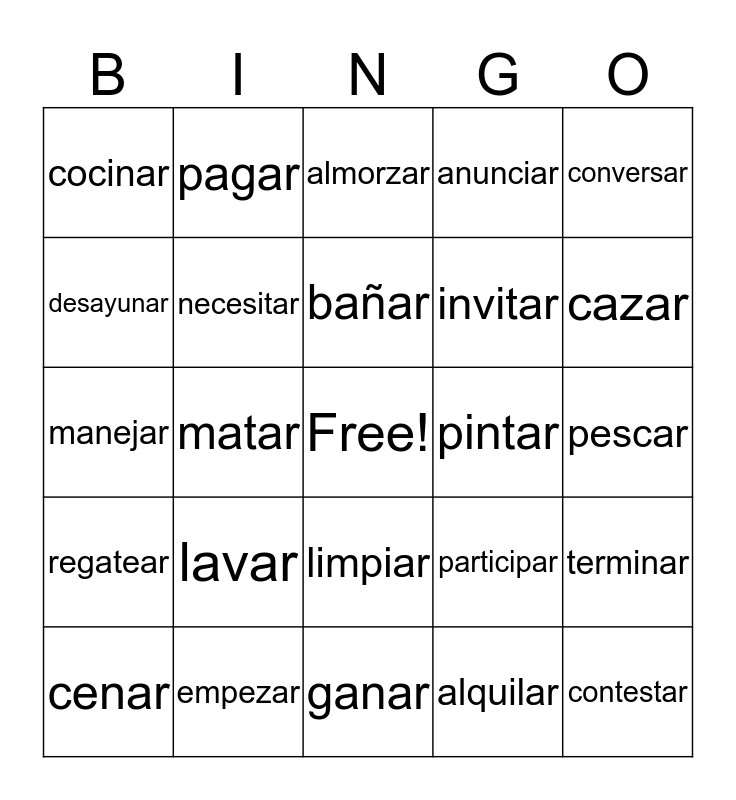 | B | I | N | G | O |
|---|---|---|---|---|
| cocinar | pagar | almorzar | anunciar | conversar |
| desayunar | necesitar | bañar | invitar | cazar |
| manejar | matar | Free! | pintar | pescar |
| regatear | lavar | limpiar | participar | terminar |
| cenar | empezar | ganar | alquilar | contestar |